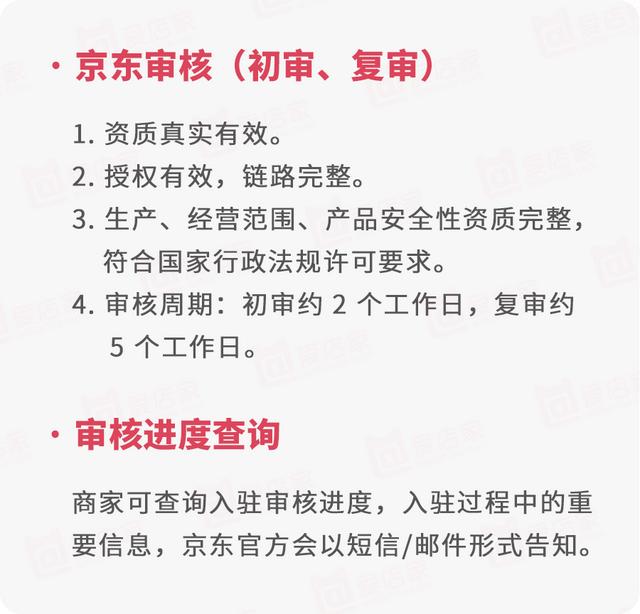 · 京东审核（初审、复审）

1. 资质真实有效。
2. 授权有效，链路完整。
3. 生产、经营范围、产品安全性资质完整，符合国家行政法规许可要求。
4. 审核周期：初审约 2 个工作日，复审约 5 个工作日。

· 审核进度查询

商家可查询入驻审核进度，入驻过程中的重要信息，京东官方会以短信/邮件形式告知。